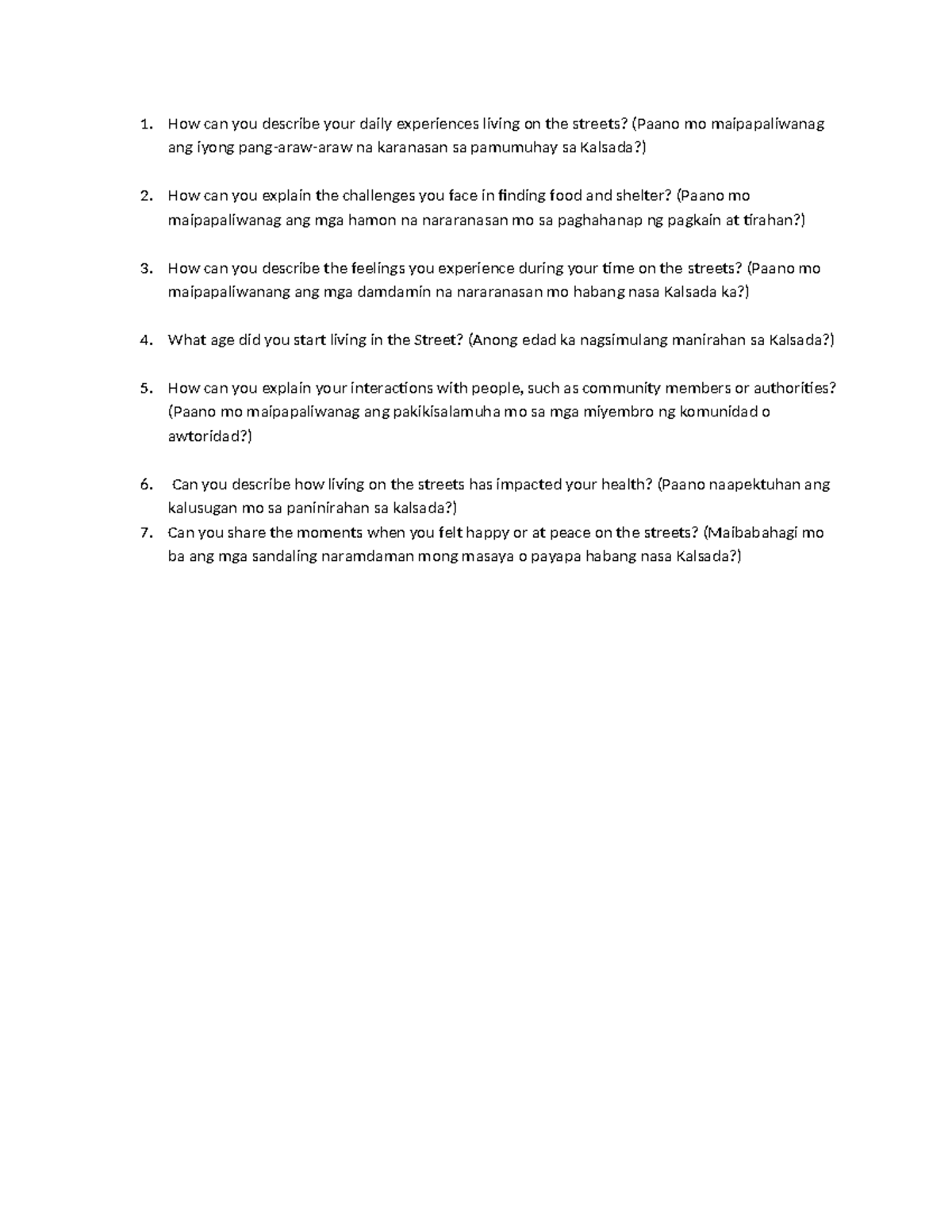 1. How can you describe your daily experiences living on the streets? (Paano mo maipapaliwanag ang iyong pang-araw-araw na karanasan sa pamumuhay sa Kalsada?)

2. How can you explain the challenges you face in finding food and shelter? (Paano mo maipapaliwanag ang mga hamon na nararanasan mo sa paghahanap ng pagkain at tirahan?)

3. How can you describe the feelings you experience during your time on the streets? (Paano mo maipapaliwanang ang mga damdamin na nararanasan mo habang nasa Kalsada ka?)

4. What age did you start living in the Street? (Anong edad ka nagsimulang manirahan sa Kalsada?)

5. How can you explain your interactions with people, such as community members or authorities? (Paano mo maipapaliwanag ang pakikisalamuha mo sa mga miyembro ng komunidad o awtoridad?)

6. Can you describe how living on the streets has impacted your health? (Paano naapektuhan ang kalusugan mo sa paninirahan sa kalsada?)
7. Can you share the moments when you felt happy or at peace on the streets? (Maibabahagi mo ba ang mga sandaling naramdaman mong masaya o payapa habang nasa Kalsada?)